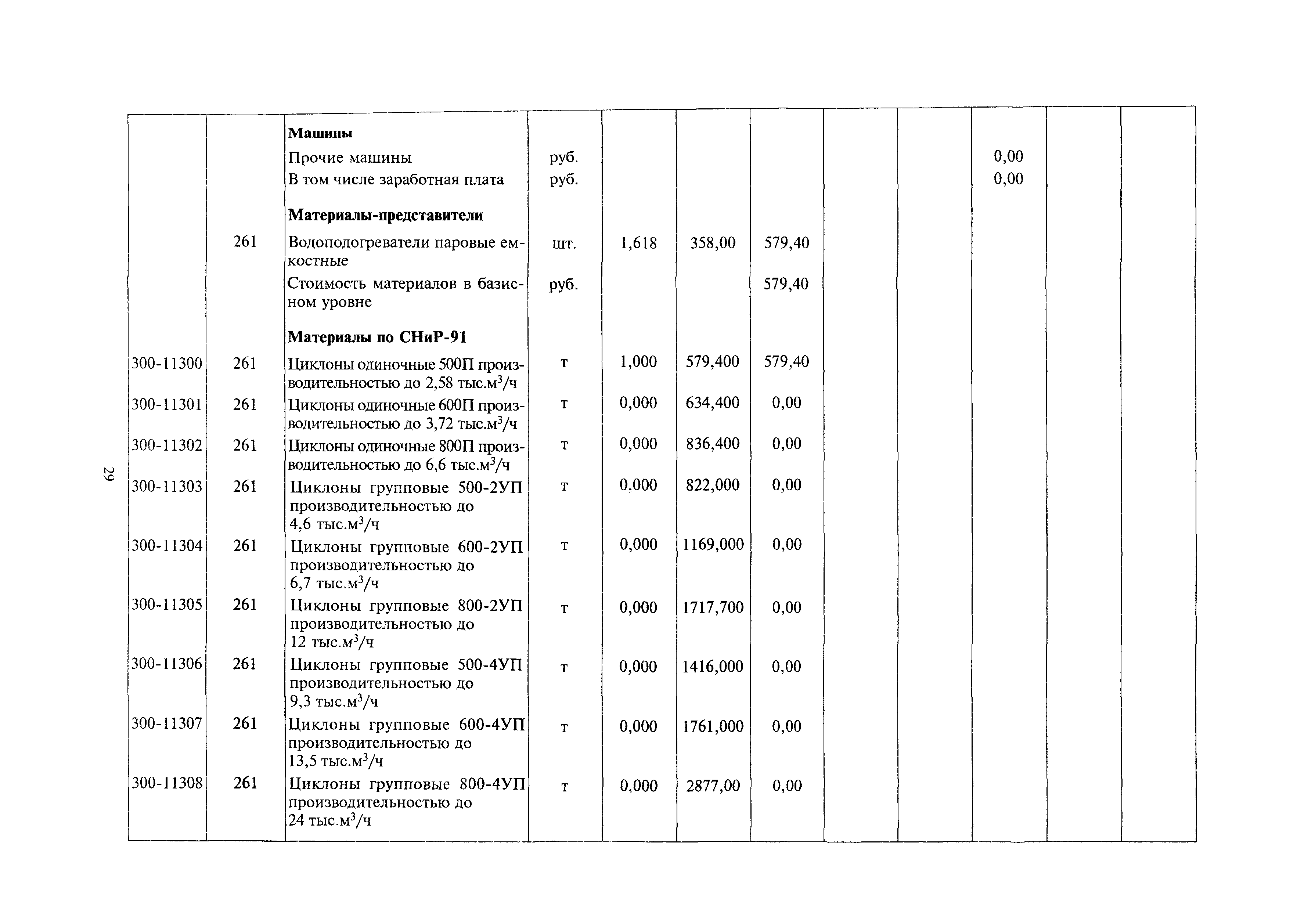 29

|  |  |  |  |  |  |  |  |  |  |  |  |
|---|---|---|---|---|---|---|---|---|---|---|---|
|  |  | **Машины** |  |  |  |  |  |  |  |  |  |
|  |  | Прочие машины | руб. |  |  |  |  |  | 0,00 |  |  |
|  |  | В том числе заработная плата | руб. |  |  |  |  |  | 0,00 |  |  |
|  |  | **Материалы-представители** |  |  |  |  |  |  |  |  |  |
|  | 261 | Водоподогреватели паровые емкостные | шт. | 1,618 | 358,00 | 579,40 |  |  |  |  |  |
|  |  | Стоимость материалов в базисном уровне | руб. |  |  | 579,40 |  |  |  |  |  |
|  |  | **Материалы по СНиР-91** |  |  |  |  |  |  |  |  |  |
| 300-11300 | 261 | Циклоны одиночные 500П производительностью до 2,58 тыс.м$^3$/ч | т | 1,000 | 579,400 | 579,40 |  |  |  |  |  |
| 300-11301 | 261 | Циклоны одиночные 600П производительностью до 3,72 тыс.м$^3$/ч | т | 0,000 | 634,400 | 0,00 |  |  |  |  |  |
| 300-11302 | 261 | Циклоны одиночные 800П производительностью до 6,6 тыс.м$^3$/ч | т | 0,000 | 836,400 | 0,00 |  |  |  |  |  |
| 300-11303 | 261 | Циклоны групповые 500-2УП производительностью до 4,6 тыс.м$^3$/ч | т | 0,000 | 822,000 | 0,00 |  |  |  |  |  |
| 300-11304 | 261 | Циклоны групповые 600-2УП производительностью до 6,7 тыс.м$^3$/ч | т | 0,000 | 1169,000 | 0,00 |  |  |  |  |  |
| 300-11305 | 261 | Циклоны групповые 800-2УП производительностью до 12 тыс.м$^3$/ч | т | 0,000 | 1717,700 | 0,00 |  |  |  |  |  |
| 300-11306 | 261 | Циклоны групповые 500-4УП производительностью до 9,3 тыс.м$^3$/ч | т | 0,000 | 1416,000 | 0,00 |  |  |  |  |  |
| 300-11307 | 261 | Циклоны групповые 600-4УП производительностью до 13,5 тыс.м$^3$/ч | т | 0,000 | 1761,000 | 0,00 |  |  |  |  |  |
| 300-11308 | 261 | Циклоны групповые 800-4УП производительностью до 24 тыс.м$^3$/ч | т | 0,000 | 2877,00 | 0,00 |  |  |  |  |  |